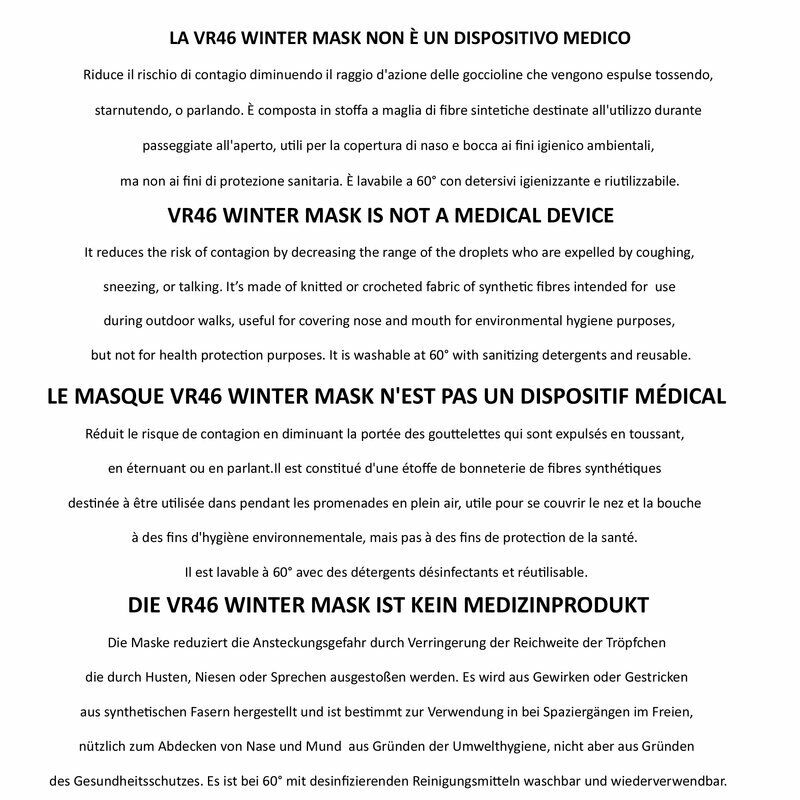 LA VR46 WINTER MASK NON È UN DISPOSITIVO MEDICO

Riduce il rischio di contagio diminuendo il raggio d'azione delle goccioline che vengono espulse tossendo, starnutendo, o parlando. È composta in stoffa a maglia di fibre sintetiche destinate all'utilizzo durante passeggiate all'aperto, utili per la copertura di naso e bocca ai fini igienico ambientali, ma non ai fini di protezione sanitaria. È lavabile a 60° con detersivi igienizzante e riutilizzabile.

VR46 WINTER MASK IS NOT A MEDICAL DEVICE

It reduces the risk of contagion by decreasing the range of the droplets who are expelled by coughing, sneezing, or talking. It's made of knitted or crocheted fabric of synthetic fibres intended for use during outdoor walks, useful for covering nose and mouth for environmental hygiene purposes, but not for health protection purposes. It is washable at 60° with sanitizing detergents and reusable.

LE MASQUE VR46 WINTER MASK N'EST PAS UN DISPOSITIF MÉDICAL

Réduit le risque de contagion en diminuant la portée des gouttelettes qui sont expulsés en toussant, en éternuant ou en parlant.Il est constitué d'une étoffe de bonneterie de fibres synthétiques destinée à être utilisée dans pendant les promenades en plein air, utile pour se couvrir le nez et la bouche à des fins d'hygiène environnementale, mais pas à des fins de protection de la santé.

Il est lavable à 60° avec des détergents désinfectants et réutilisable.

DIE VR46 WINTER MASK IST KEIN MEDIZINPRODUKT

Die Maske reduziert die Ansteckungsgefahr durch Verringerung der Reichweite der Tröpfchen die durch Husten, Niesen oder Sprechen ausgestoßen werden. Es wird aus Gewirken oder Gestricken aus synthetischen Fasern hergestellt und ist bestimmt zur Verwendung in bei Spaziergängen im Freien, nützlich zum Abdecken von Nase und Mund aus Gründen der Umwelthygiene, nicht aber aus Gründen des Gesundheitsschutzes. Es ist bei 60° mit desinfizierenden Reinigungsmitteln waschbar und wiederverwendbar.